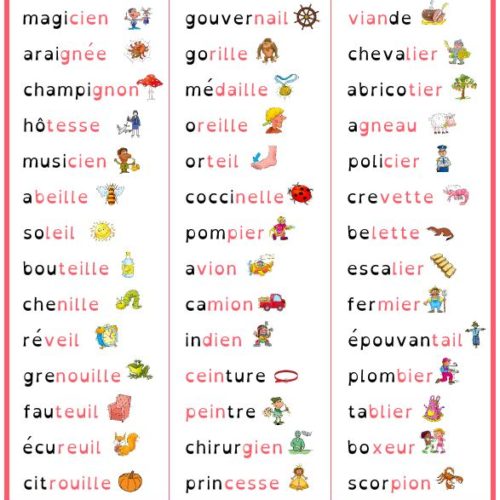 magicien
araignée
champignon
hôtesse
musicien
abeille
soleil
bouteille
chenille
réveil
grenouille
fauteuil
écureuil
citrouille

gouvernail
gorille
médaille
oreille
orteil
coccinelle
pompier
avion
camion
indien
ceinture
peintre
chirurgien
princesse

viande
chevalier
abricotier
agneau
policier
crevette
belette
escalier
fermier
épouvantail
plombier
tablier
boxeur
scorpion